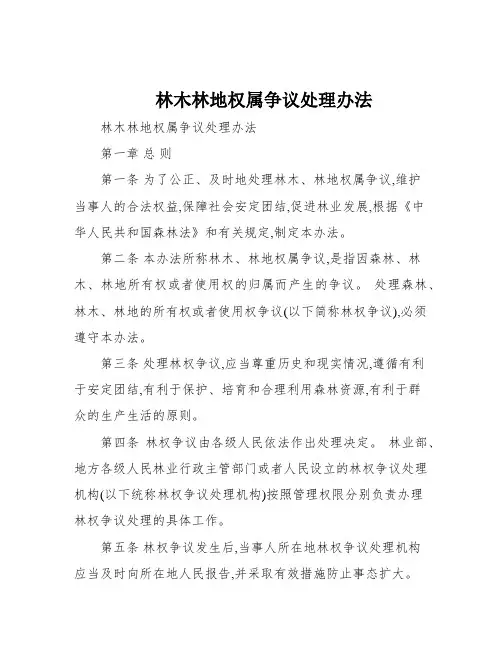 林木林地权属争议处理办法

林木林地权属争议处理办法

第一章 总 则

第一条 为了公正、及时地处理林木、林地权属争议,维护当事人的合法权益,保障社会安定团结,促进林业发展,根据《中华人民共和国森林法》和有关规定,制定本办法。

第二条 本办法所称林木、林地权属争议,是指因森林、林木、林地所有权或者使用权的归属而产生的争议。 处理森林、林木、林地的所有权或者使用权争议(以下简称林权争议),必须遵守本办法。

第三条 处理林权争议,应当尊重历史和现实情况,遵循有利于安定团结,有利于保护、培育和合理利用森林资源,有利于群众的生产生活的原则。

第四条 林权争议由各级人民依法作出处理决定。 林业部、地方各级人民林业行政主管部门或者人民设立的林权争议处理机构(以下统称林权争议处理机构)按照管理权限分别负责办理林权争议处理的具体工作。

第五条 林权争议发生后,当事人所在地林权争议处理机构应当及时向所在地人民报告,并采取有效措施防止事态扩大。